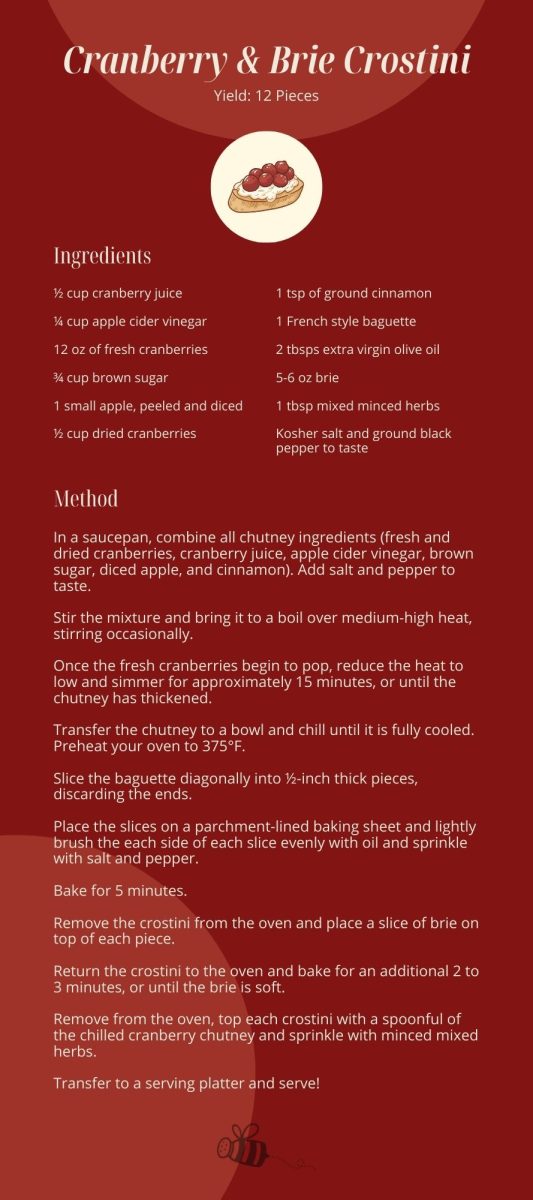 Cranberry & Brie Crostini

Yield: 12 Pieces

Ingredients

½ cup cranberry juice

¼ cup apple cider vinegar

12 oz of fresh cranberries

¾ cup brown sugar

1 small apple, peeled and diced

½ cup dried cranberries

1 tsp of ground cinnamon

1 French style baguette

2 tbsps extra virgin olive oil

5-6 oz brie

1 tbsp mixed minced herbs

Kosher salt and ground black pepper to taste

Method

In a saucepan, combine all chutney ingredients (fresh and dried cranberries, cranberry juice, apple cider vinegar, brown sugar, diced apple, and cinnamon). Add salt and pepper to taste.

Stir the mixture and bring it to a boil over medium-high heat, stirring occasionally.

Once the fresh cranberries begin to pop, reduce the heat to low and simmer for approximately 15 minutes, or until the chutney has thickened.

Transfer the chutney to a bowl and chill until it is fully cooled. Preheat your oven to 375°F.

Slice the baguette diagonally into ½-inch thick pieces, discarding the ends.

Place the slices on a parchment-lined baking sheet and lightly brush the each side of each slice evenly with oil and sprinkle with salt and pepper.

Bake for 5 minutes.

Remove the crostini from the oven and place a slice of brie on top of each piece.

Return the crostini to the oven and bake for an additional 2 to 3 minutes, or until the brie is soft.

Remove from the oven, top each crostini with a spoonful of the chilled cranberry chutney and sprinkle with minced mixed herbs.

Transfer to a serving platter and serve!